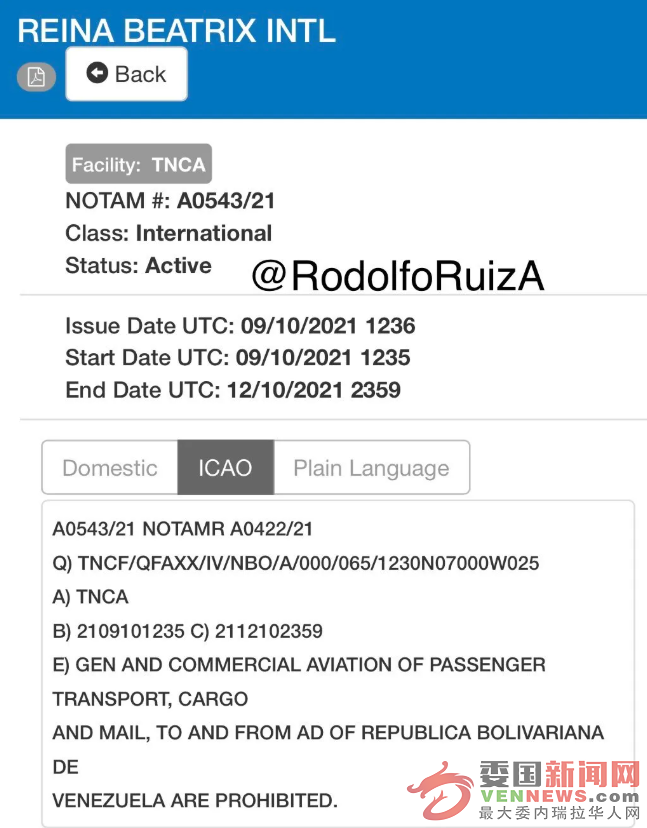 REINA BEATRIX INTL

Back

Facility: TNCA
NOTAM #: A0543/21
Class: International
Status: Active

@RodolfoRuizA

Issue Date UTC: 09/10/2021 1236
Start Date UTC: 09/10/2021 1235
End Date UTC: 12/10/2021 2359

Domestic ICAO Plain Language

A0543/21 NOTAMR A0422/21
Q) TNCF/QFAXX/IV/NBO/A/000/065/1230N07000W025
A) TNCA
B) 2109101235 C) 2112102359
E) GEN AND COMMERCIAL AVIATION OF PASSENGER TRANSPORT, CARGO
AND MAIL, TO AND FROM AD OF REPUBLICA BOLIVARIANA DE
VENEZUELA ARE PROHIBITED.

委国新闻网
VENNEWS.com
最大委内瑞拉华人网